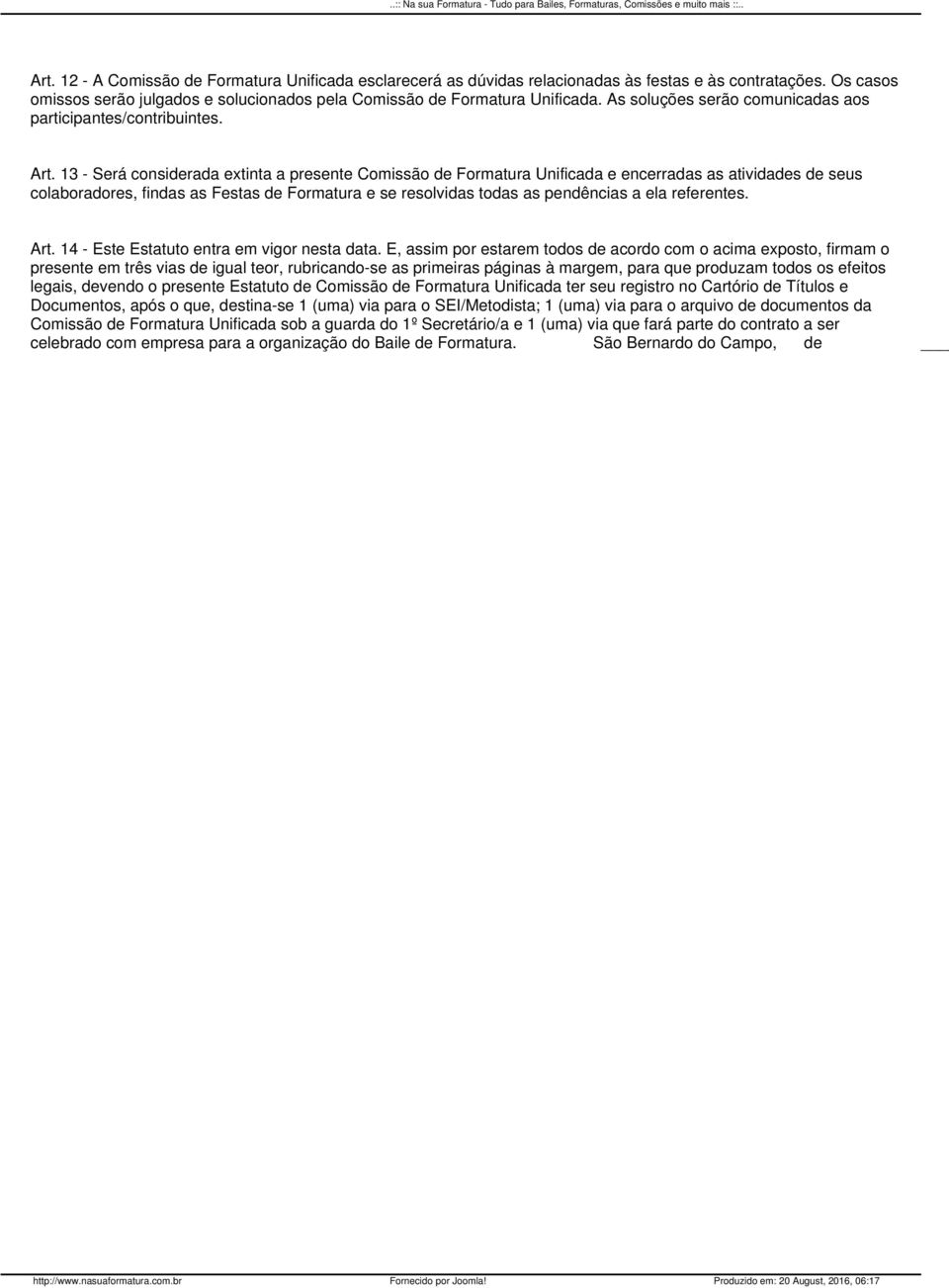 ..:: Na sua Formatura - Tudo para Bailes, Formaturas, Comissões e muito mais ::..

Art. 12 - A Comissão de Formatura Unificada esclarecerá as dúvidas relacionadas às festas e às contratações. Os casos omissos serão julgados e solucionados pela Comissão de Formatura Unificada. As soluções serão comunicadas aos participantes/contribuintes.

Art. 13 - Será considerada extinta a presente Comissão de Formatura Unificada e encerradas as atividades de seus colaboradores, findas as Festas de Formatura e se resolvidas todas as pendências a ela referentes.

Art. 14 - Este Estatuto entra em vigor nesta data. E, assim por estarem todos de acordo com o acima exposto, firmam o presente em três vias de igual teor, rubricando-se as primeiras páginas à margem, para que produzam todos os efeitos legais, devendo o presente Estatuto de Comissão de Formatura Unificada ter seu registro no Cartório de Títulos e Documentos, após o que, destina-se 1 (uma) via para o SEI/Metodista; 1 (uma) via para o arquivo de documentos da Comissão de Formatura Unificada sob a guarda do 1º Secretário/a e 1 (uma) via que fará parte do contrato a ser celebrado com empresa para a organização do Baile de Formatura. São Bernardo do Campo, de

http://www.nasuaformatura.com.br Fornecido por Joomla! Produzido em: 20 August, 2016, 06:17